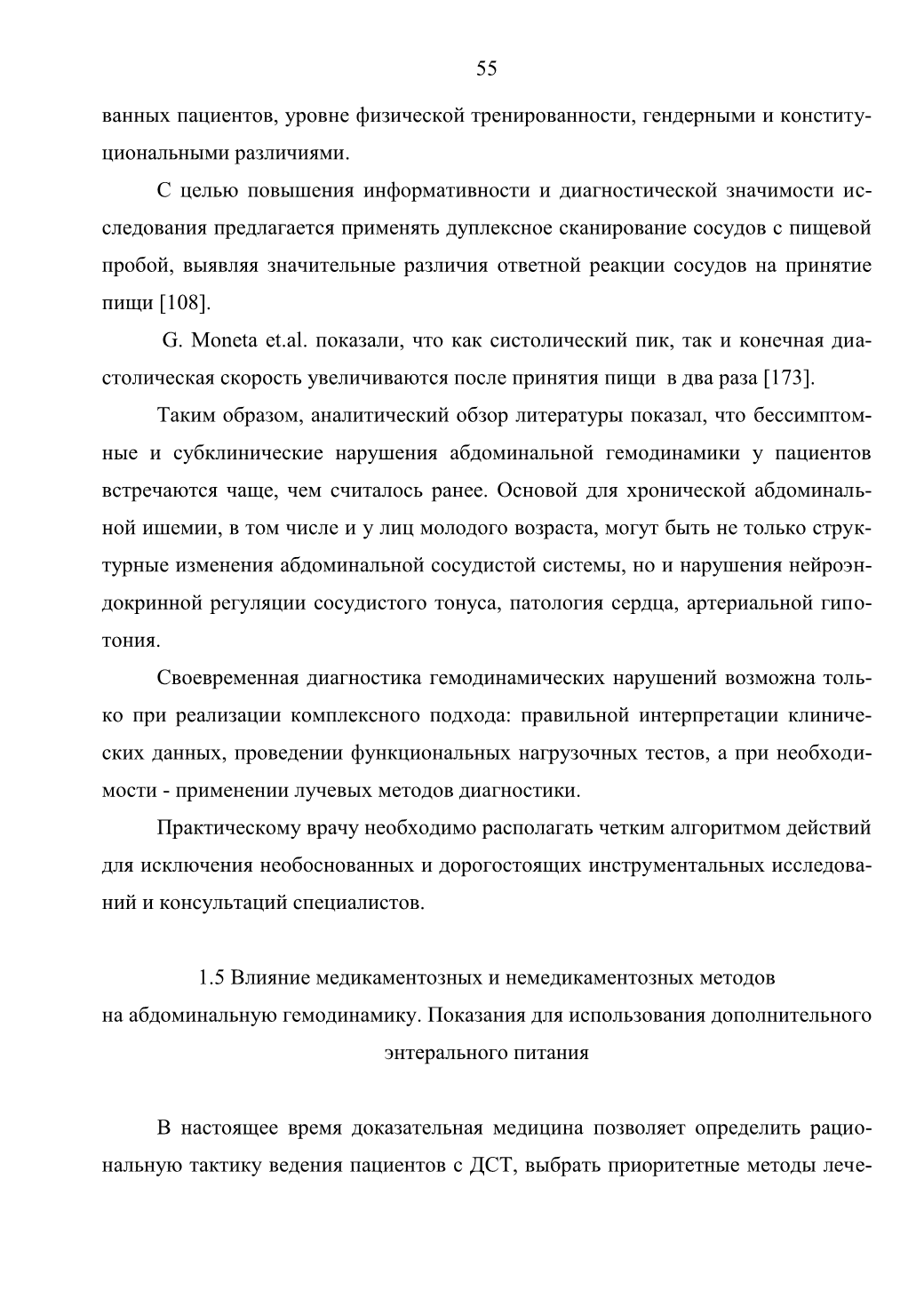 55

ванных пациентов, уровне физической тренированности, гендерными и конституциональными различиями.

С целью повышения информативности и диагностической значимости исследования предлагается применять дуплексное сканирование сосудов с пищевой пробой, выявляя значительные различия ответной реакции сосудов на принятие пищи [108].

G. Moneta et.al. показали, что как систолический пик, так и конечная диастолическая скорость увеличиваются после принятия пищи в два раза [173].

Таким образом, аналитический обзор литературы показал, что бессимптомные и субклинические нарушения абдоминальной гемодинамики у пациентов встречаются чаще, чем считалось ранее. Основой для хронической абдоминальной ишемии, в том числе и у лиц молодого возраста, могут быть не только структурные изменения абдоминальной сосудистой системы, но и нарушения нейроэндокринной регуляции сосудистого тонуса, патология сердца, артериальной гипотония.

Своевременная диагностика гемодинамических нарушений возможна только при реализации комплексного подхода: правильной интерпретации клинических данных, проведении функциональных нагрузочных тестов, а при необходимости - применении лучевых методов диагностики.

Практическому врачу необходимо располагать четким алгоритмом действий для исключения необоснованных и дорогостоящих инструментальных исследований и консультаций специалистов.

1.5 Влияние медикаментозных и немедикаментозных методов на абдоминальную гемодинамику. Показания для использования дополнительного энтерального питания

В настоящее время доказательная медицина позволяет определить рациональную тактику ведения пациентов с ДСТ, выбрать приоритетные методы лече-